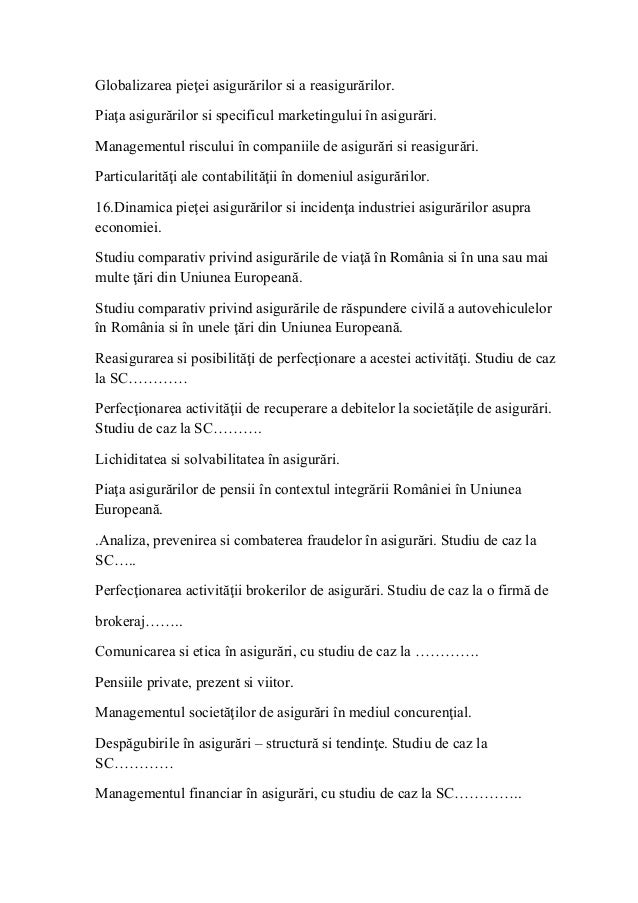 Globalizarea pieţei asigurărilor si a reasigurărilor.

Piaţa asigurărilor si specificul marketingului în asigurări.

Managementul riscului în companiile de asigurări si reasigurări.

Particularităţi ale contabilităţii în domeniul asigurărilor.

16.Dinamica pieţei asigurărilor si incidenţa industriei asigurărilor asupra economiei.

Studiu comparativ privind asigurările de viaţă în România si în una sau mai multe ţări din Uniunea Europeană.

Studiu comparativ privind asigurările de răspundere civilă a autovehiculelor în România si în unele ţări din Uniunea Europeană.

Reasigurarea si posibilităţi de perfecţionare a acestei activităţi. Studiu de caz la SC…………

Perfecţionarea activităţii de recuperare a debitelor la societăţile de asigurări. Studiu de caz la SC……….

Lichiditatea si solvabilitatea în asigurări.

Piaţa asigurărilor de pensii în contextul integrării României în Uniunea Europeană.

.Analiza, prevenirea si combaterea fraudelor în asigurări. Studiu de caz la SC…..

Perfecţionarea activităţii brokerilor de asigurări. Studiu de caz la o firmă de

brokeraj……..

Comunicarea si etica în asigurări, cu studiu de caz la ………….

Pensiile private, prezent si viitor.

Managementul societăţilor de asigurări în mediul concurenţial.

Despăgubirile în asigurări – structură si tendinţe. Studiu de caz la SC…………

Managementul financiar în asigurări, cu studiu de caz la SC…………..